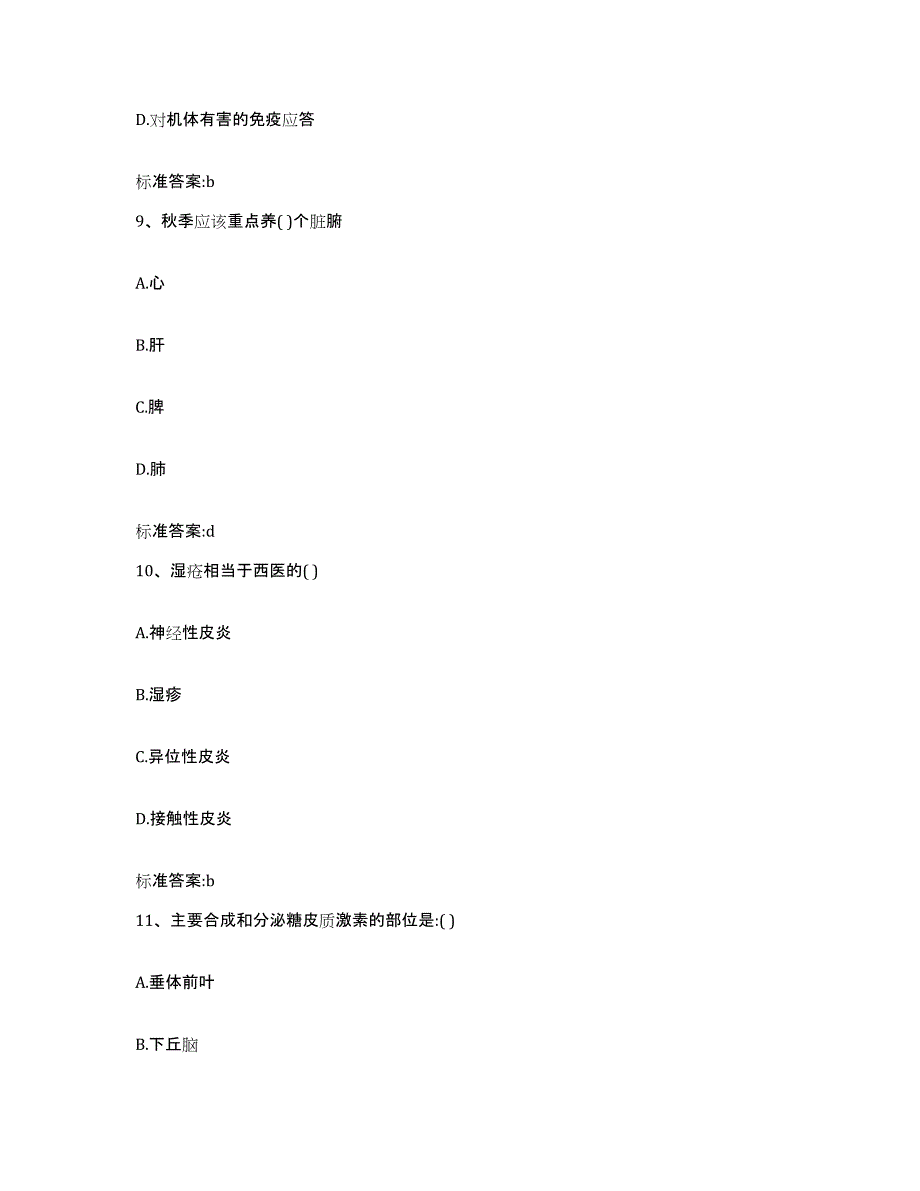 D.对机体有害的免疫应答

标准答案:b

9、秋季应该重点养( )个脏腑

A.心

B.肝

C.脾

D.肺

标准答案:d

10、湿疮相当于西医的( )

A.神经性皮炎

B.湿疹

C.异位性皮炎

D.接触性皮炎

标准答案:b

11、主要合成和分泌糖皮质激素的部位是:( )

A.垂体前叶

B.下丘脑